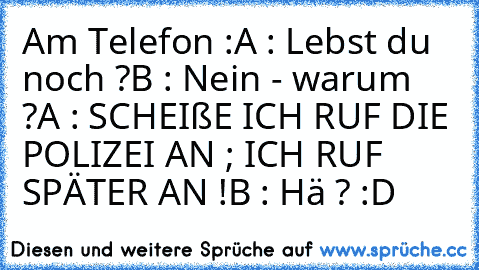 Am Telefon :A : Lebst du noch ?B : Nein - warum ?A : SCHEIßE ICH RUF DIE POLIZEI AN ; ICH RUF SPÄTER AN !B : Hä ? :D

Diesen und weitere Sprüche auf www.sprüche.cc